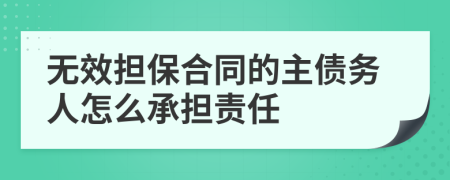 无效担保合同的主债务人怎么承担责任